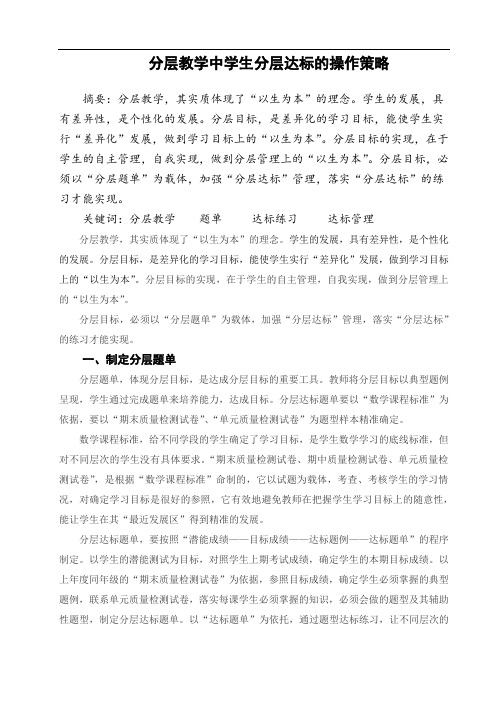 分层教学中学生分层达标的操作策略

摘要：分层教学，其实质体现了“以生为本”的理念。学生的发展，具有差异性，是个性化的发展。分层目标，是差异化的学习目标，能使学生实行“差异化”发展，做到学习目标上的“以生为本”。分层目标的实现，在于学生的自主管理，自我实现，做到分层管理上的“以生为本”。分层目标，必须以“分层题单”为载体，加强“分层达标”管理，落实“分层达标”的练习才能实现。

关键词：分层教学　　题单　　达标练习　　达标管理

分层教学，其实质体现了“以生为本”的理念。学生的发展，具有差异性，是个性化的发展。分层目标，是差异化的学习目标，能使学生实行“差异化”发展，做到学习目标上的“以生为本”。分层目标的实现，在于学生的自主管理，自我实现，做到分层管理上的“以生为本”。

分层目标，必须以“分层题单”为载体，加强“分层达标”管理，落实“分层达标”的练习才能实现。

一、制定分层题单

分层题单，体现分层目标，是达成分层目标的重要工具。教师将分层目标以典型题例呈现，学生通过完成题单来培养能力，达成目标。分层达标题单要以“数学课程标准”为依据，要以“期末质量检测试卷”、“单元质量检测试卷”为题型样本精准确定。

数学课程标准，给不同学段的学生确定了学习目标，是学生数学学习的底线标准，但对不同层次的学生没有具体要求。“期末质量检测试卷、期中质量检测试卷、单元质量检测试卷”，是根据“数学课程标准”命制的，它以试题为载体，考查、考核学生的学习情况，对确定学习目标是很好的参照，它有效地避免教师在把握学生学习目标上的随意性，能让学生在其“最近发展区”得到精准的发展。

分层达标题单，要按照“潜能成绩——目标成绩——达标题例——达标题单”的程序制定。以学生的潜能测试为目标，对照学生上期考试成绩，确定学生的本期目标成绩。以上年度同年级的“期末质量检测试卷”为依据，参照目标成绩，确定学生必须掌握的典型题例，联系单元质量检测试卷，落实每课学生必须掌握的知识，必须会做的题型及其辅助性题型，制定分层达标题单。以“达标题单”为依托，通过题型达标练习，让不同层次的